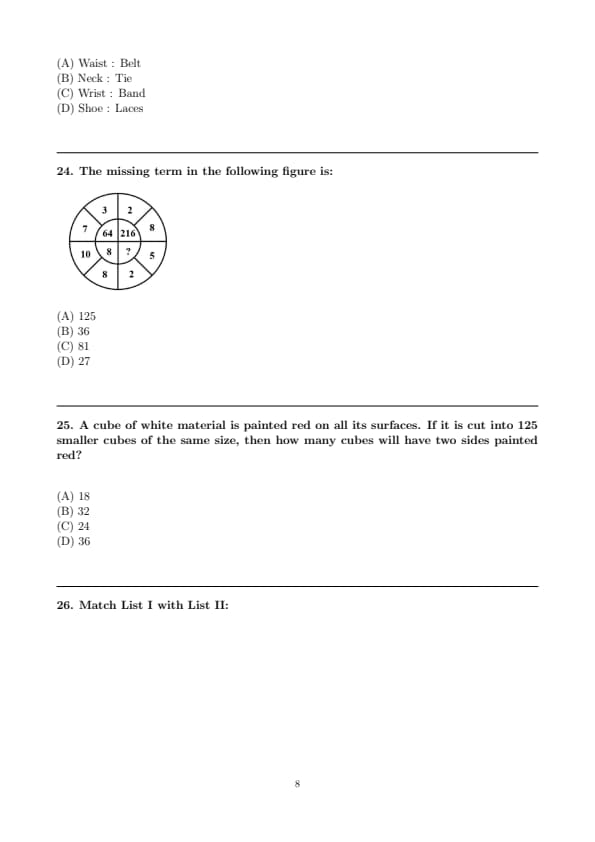 (A) Waist : Belt
(B) Neck : Tie
(C) Wrist : Band
(D) Shoe : Laces

24. The missing term in the following figure is:

3
2
7
64
216
8
10
8
?
5
8
2

(A) 125
(B) 36
(C) 81
(D) 27

25. A cube of white material is painted red on all its surfaces. If it is cut into 125 smaller cubes of the same size, then how many cubes will have two sides painted red?

(A) 18
(B) 32
(C) 24
(D) 36

26. Match List I with List II:

8